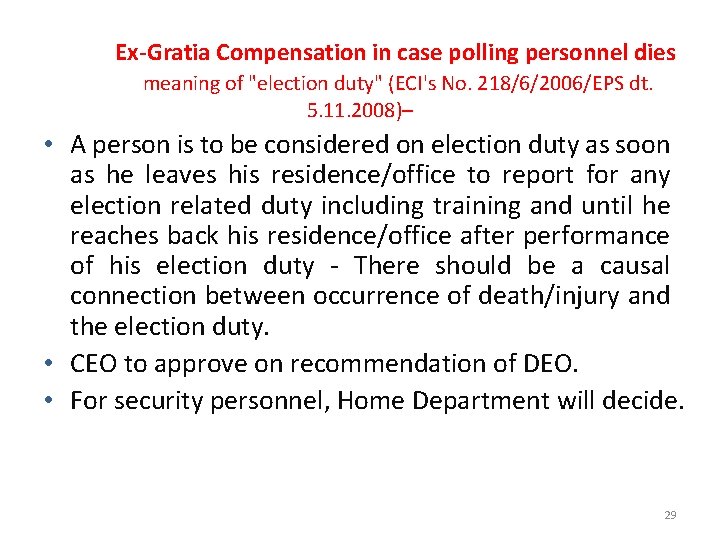 Ex-Gratia Compensation in case polling personnel dies

meaning of "election duty" (ECI's No. 218/6/2006/EPS dt. 5.11.2008)–

• A person is to be considered on election duty as soon as he leaves his residence/office to report for any election related duty including training and until he reaches back his residence/office after performance of his election duty - There should be a causal connection between occurrence of death/injury and the election duty.
• CEO to approve on recommendation of DEO.
• For security personnel, Home Department will decide.

29